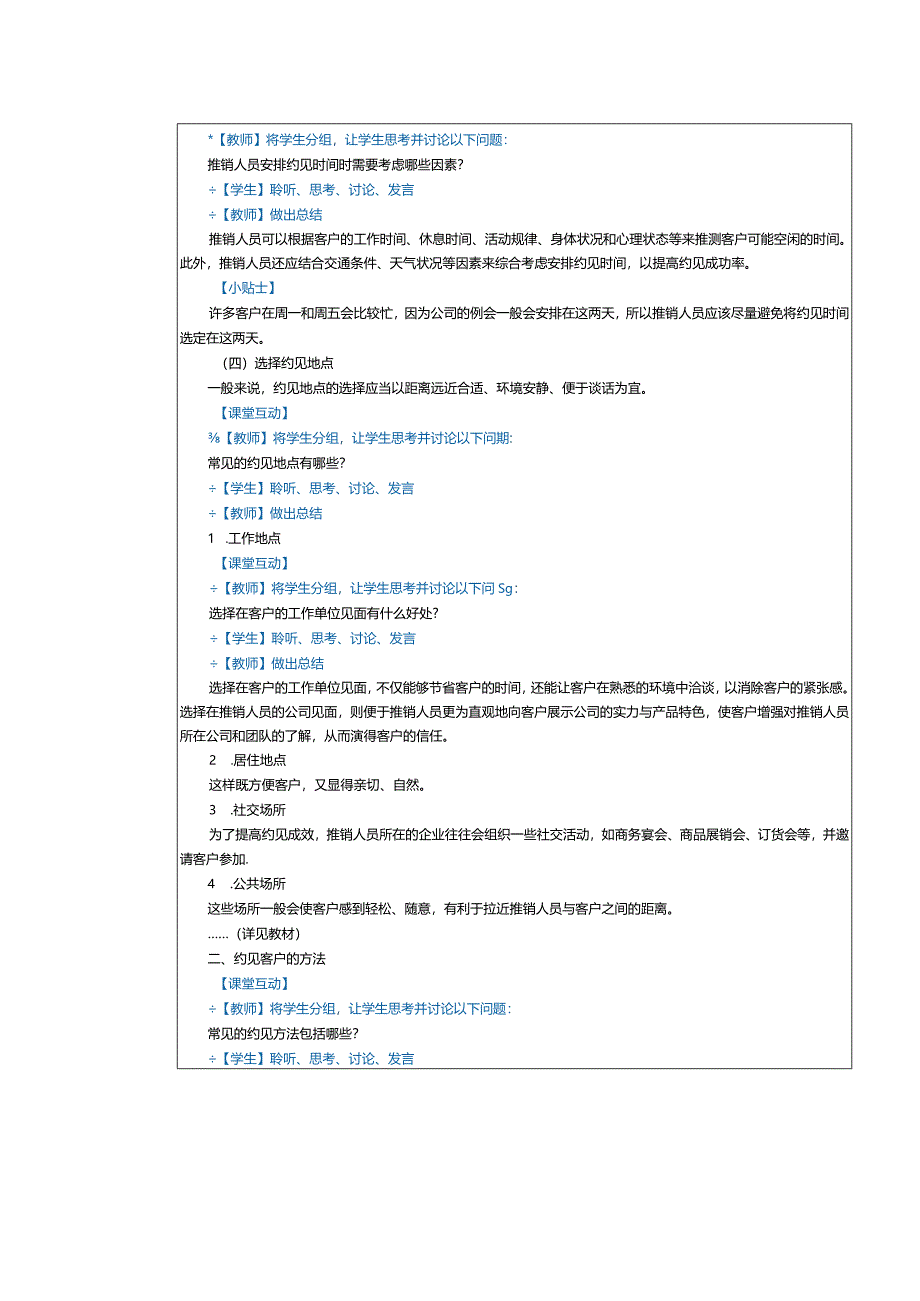 *【教师】将学生分组，让学生思考并讨论以下问题：

推销人员安排约见时间时需要考虑哪些因素？

÷【学生】聆听、思考、讨论、发言

÷【教师】做出总结

推销人员可以根据客户的工作时间、休息时间、活动规律、身体状况和心理状态等来推测客户可能空闲的时间。此外，推销人员还应结合交通条件、天气状况等因素来综合考虑安排约见时间，以提高约见成功率。

【小贴士】

许多客户在周一和周五会比较忙，因为公司的例会一般会安排在这两天，所以推销人员应该尽量避免将约见时间选定在这两天。

（四）选择约见地点

一般来说，约见地点的选择应当以距离远近合适、环境安静、便于谈话为宜。

【课堂互动】

⅜【教师】将学生分组，让学生思考并讨论以下问期：

常见的约见地点有哪些？

÷【学生】聆听、思考、讨论、发言

÷【教师】做出总结

1 .工作地点

【课堂互动】

÷【教师】将学生分组，让学生思考并讨论以下问Sg：

选择在客户的工作单位见面有什么好处？

÷【学生】聆听、思考、讨论、发言

÷【教师】做出总结

选择在客户的工作单位见面，不仅能够节省客户的时间，还能让客户在熟悉的环境中洽谈，以消除客户的紧张感。选择在推销人员的公司见面，则便于推销人员更为直观地向客户展示公司的实力与产品特色，使客户增强对推销人员所在公司和团队的了解，从而演得客户的信任。

2 .居住地点

这样既方便客户，又显得亲切、自然。

3 .社交场所

为了提高约见成效，推销人员所在的企业往往会组织一些社交活动，如商务宴会、商品展销会、订货会等，并邀请客户参加.

4 .公共场所

这些场所一般会使客户感到轻松、随意，有利于拉近推销人员与客户之间的距离。

……（详见教材）

二、约见客户的方法

【课堂互动】

÷【教师】将学生分组，让学生思考并讨论以下问题：

常见的约见方法包括哪些？

÷【学生】聆听、思考、讨论、发言